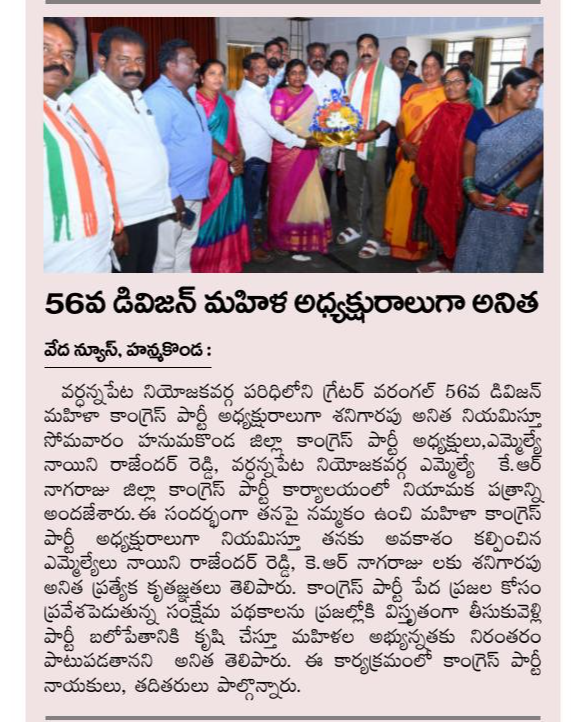 56వ డివిజన్ మహిళ అధ్యక్షురాలుగా అనిత

వేద న్యూస్, హన్మకొండ :

వర్ధన్నపేట నియోజకవర్గ పరిధిలోని గ్రేటర్ వరంగల్ 56వ డివిజన్ మహిళా కాంగ్రెస్ పార్టీ అధ్యక్షురాలుగా శనిగారపు అనిత నియమిస్తూ సోమవారం హనుమకొండ జిల్లా కాంగ్రెస్ పార్టీ అధ్యక్షులు,ఎమ్మెల్యే నాయిని రాజేందర్ రెడ్డి, వర్ధన్నపేట నియోజకవర్గ ఎమ్మెల్యే కే.ఆర్ నాగరాజు జిల్లా కాంగ్రెస్ పార్టీ కార్యాలయంలో నియామక పత్రాన్ని అందజేశారు. ఈ సందర్భంగా తనపై నమ్మకం ఉంచి మహిళా కాంగ్రెస్ పార్టీ అధ్యక్షురాలుగా నియమిస్తూ తనకు అవకాశం కల్పించిన ఎమ్మెల్యేలు నాయిని రాజేందర్ రెడ్డి, కె.ఆర్ నాగరాజు లకు శనిగారపు అనిత ప్రత్యేక కృతజ్ఞతలు తెలిపారు. కాంగ్రెస్ పార్టీ పేద ప్రజల కోసం ప్రవేశపెడుతున్న సంక్షేమ పథకాలను ప్రజల్లోకి విస్తృతంగా తీసుకువెళ్లి పార్టీ బలోపేతానికి కృషి చేస్తూ మహిళల అభ్యున్నతకు నిరంతరం పాటుపడతానని అనిత తెలిపారు. ఈ కార్యక్రమంలో కాంగ్రెస్ పార్టీ నాయకులు, తదితరులు పాల్గొన్నారు.